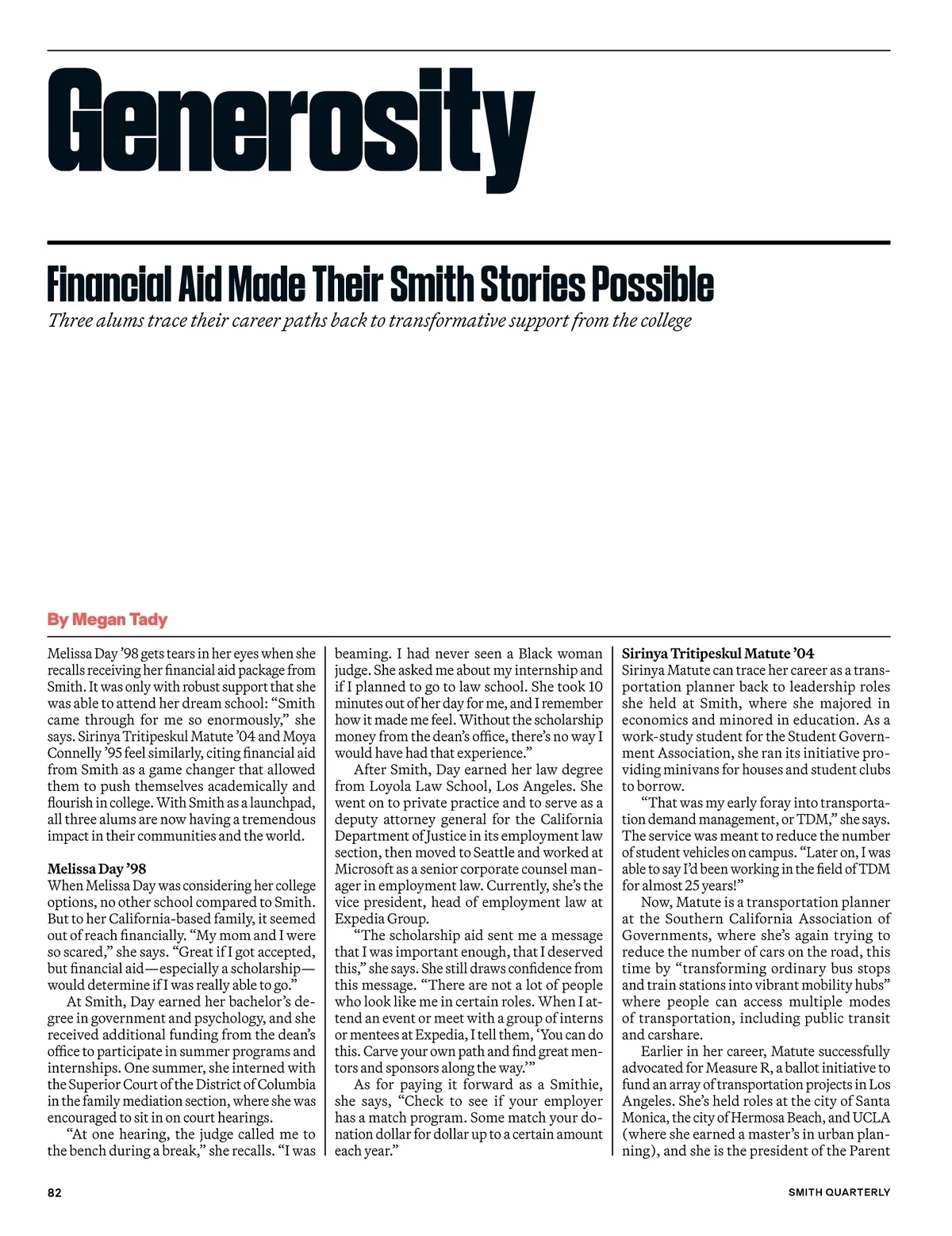 Generosity

Financial Aid Made Their Smith Stories Possible

Three alums trace their career paths back to transformative support from the college

By Megan Tady

Melissa Day '98 gets tears in her eyes when she recalls receiving her financial aid package from Smith. It was only with robust support that she was able to attend her dream school: "Smith came through for me so enormously," she says. Sirinya Tritipeskul Matute '04 and Moya Connelly '95 feel similarly, citing financial aid from Smith as a game changer that allowed them to push themselves academically and flourish in college. With Smith as a launchpad, all three alums are now having a tremendous impact in their communities and the world.

Melissa Day '98
When Melissa Day was considering her college options, no other school compared to Smith. But to her California-based family, it seemed out of reach financially. "My mom and I were so scared," she says. "Great if I got accepted, but financial aid—especially a scholarship—would determine if I was really able to go."

At Smith, Day earned her bachelor's degree in government and psychology, and she received additional funding from the dean's office to participate in summer programs and internships. One summer, she interned with the Superior Court of the District of Columbia in the family mediation section, where she was encouraged to sit in on court hearings.

"At one hearing, the judge called me to the bench during a break," she recalls. "I was beaming. I had never seen a Black woman judge. She asked me about my internship and if I planned to go to law school. She took 10 minutes out of her day for me, and I remember how it made me feel. Without the scholarship money from the dean's office, there's no way I would have had that experience."

After Smith, Day earned her law degree from Loyola Law School, Los Angeles. She went on to private practice and to serve as a deputy attorney general for the California Department of Justice in its employment law section, then moved to Seattle and worked at Microsoft as a senior corporate counsel manager in employment law. Currently, she's the vice president, head of employment law at Expedia Group.

"The scholarship aid sent me a message that I was important enough, that I deserved this," she says. She still draws confidence from this message. "There are not a lot of people who look like me in certain roles. When I attend an event or meet with a group of interns or mentees at Expedia, I tell them, 'You can do this. Carve your own path and find great mentors and sponsors along the way.'"

As for paying it forward as a Smithie, she says, "Check to see if your employer has a match program. Some match your donation dollar for dollar up to a certain amount each year."

Sirinya Tritipeskul Matute '04
Sirinya Matute can trace her career as a transportation planner back to leadership roles she held at Smith, where she majored in economics and minored in education. As a work-study student for the Student Government Association, she ran its initiative providing minivans for houses and student clubs to borrow.

"That was my early foray into transportation demand management, or TDM," she says. The service was meant to reduce the number of student vehicles on campus. "Later on, I was able to say I'd been working in the field of TDM for almost 25 years!"

Now, Matute is a transportation planner at the Southern California Association of Governments, where she's again trying to reduce the number of cars on the road, this time by "transforming ordinary bus stops and train stations into vibrant mobility hubs" where people can access multiple modes of transportation, including public transit and carshare.

Earlier in her career, Matute successfully advocated for Measure R, a ballot initiative to fund an array of transportation projects in Los Angeles. She's held roles at the city of Santa Monica, the city of Hermosa Beach, and UCLA (where she earned a master's in urban planning), and she is the president of the Parent

82

SMITH QUARTERLY